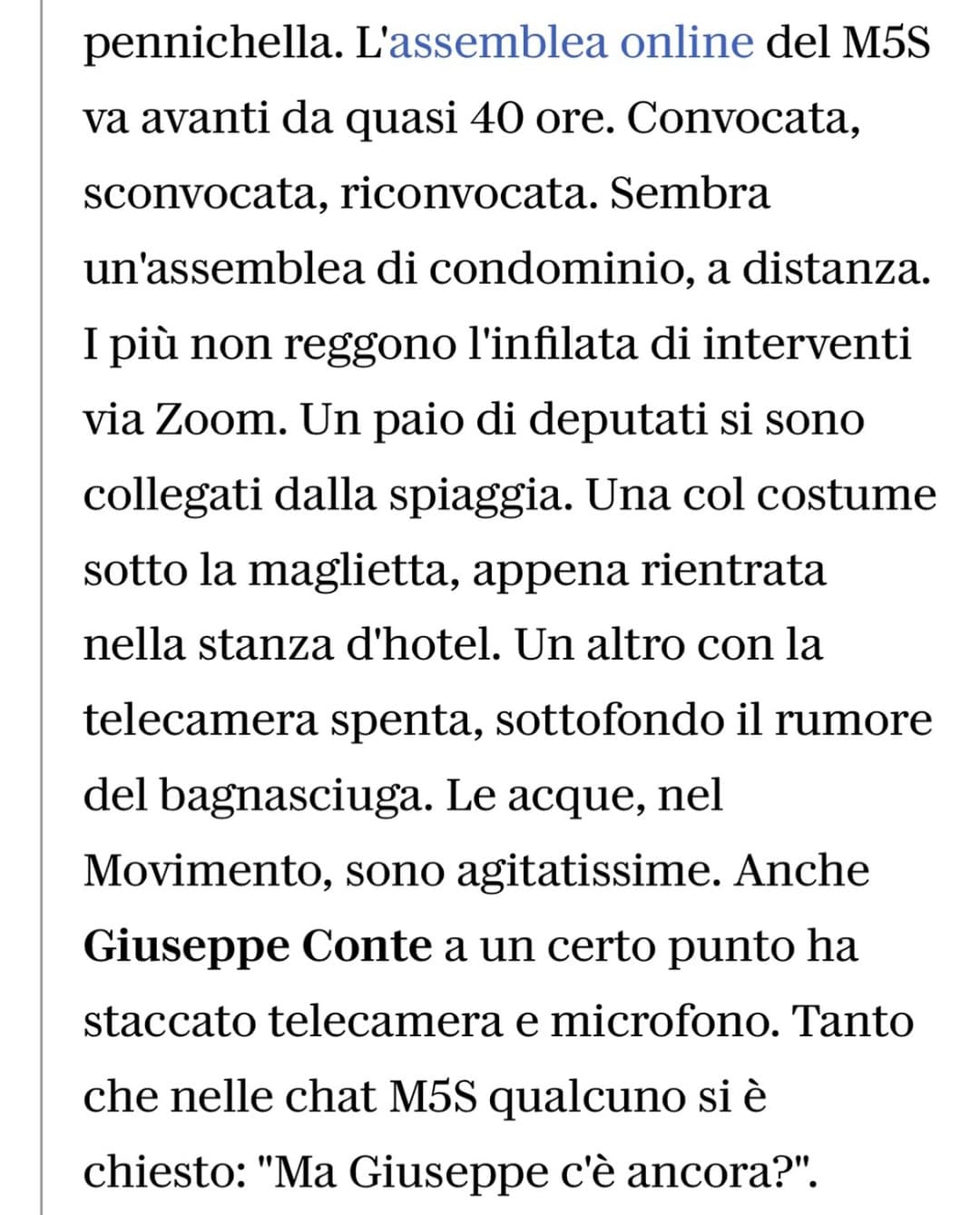 pennichella. L'assemblea online del M5S va avanti da quasi 40 ore. Convocata, sconvocata, riconvocata. Sembra un'assemblea di condominio, a distanza. I più non reggono l'infilata di interventi via Zoom. Un paio di deputati si sono collegati dalla spiaggia. Una col costume sotto la maglietta, appena rientrata nella stanza d'hotel. Un altro con la telecamera spenta, sottofondo il rumore del bagnasciuga. Le acque, nel Movimento, sono agitatissime. Anche Giuseppe Conte a un certo punto ha staccato telecamera e microfono. Tanto che nelle chat M5S qualcuno si è chiesto: "Ma Giuseppe c'è ancora?".